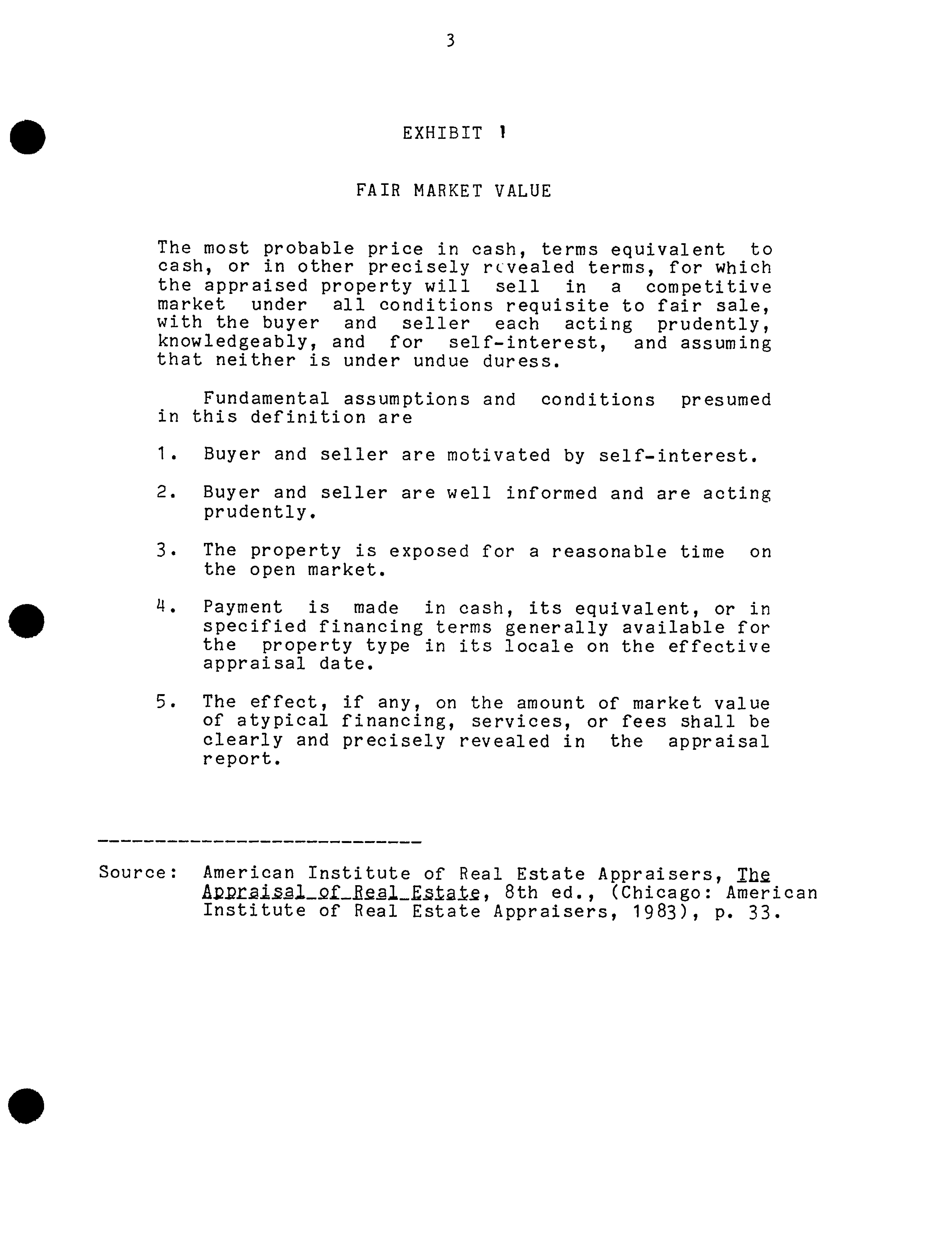 3

EXHIBIT 1

FAIR MARKET VALUE

The most probable price in cash, terms equivalent to cash, or in other precisely revealed terms, for which the appraised property will sell in a competitive market under all conditions requisite to fair sale, with the buyer and seller each acting prudently, knowledgeably, and for self-interest, and assuming that neither is under undue duress.

Fundamental assumptions and conditions presumed in this definition are

1. Buyer and seller are motivated by self-interest.

2. Buyer and seller are well informed and are acting prudently.

3. The property is exposed for a reasonable time on the open market.

4. Payment is made in cash, its equivalent, or in specified financing terms generally available for the property type in its locale on the effective appraisal date.

5. The effect, if any, on the amount of market value of atypical financing, services, or fees shall be clearly and precisely revealed in the appraisal report.

Source: American Institute of Real Estate Appraisers, The Appraisal of Real Estate, 8th ed., (Chicago: American Institute of Real Estate Appraisers, 1983), p. 33.